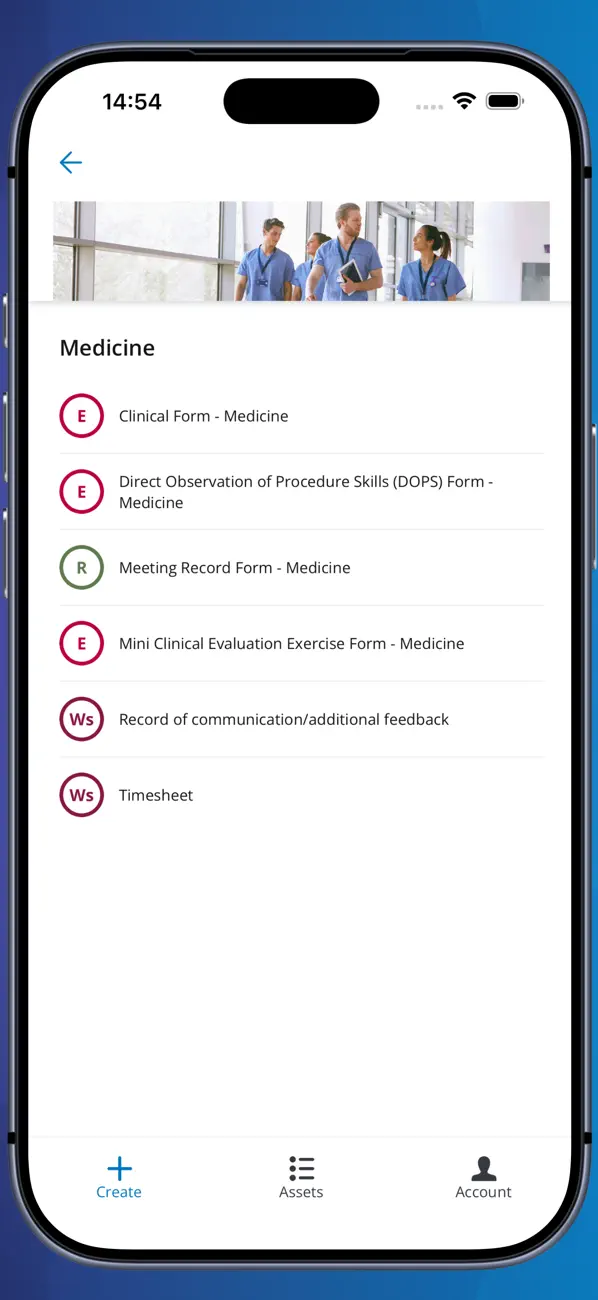 14:54

Medicine

E Clinical Form - Medicine

E Direct Observation of Procedure Skills (DOPS) Form - Medicine

R Meeting Record Form - Medicine

E Mini Clinical Evaluation Exercise Form - Medicine

Ws Record of communication/additional feedback

Ws Timesheet

Create Assets Account